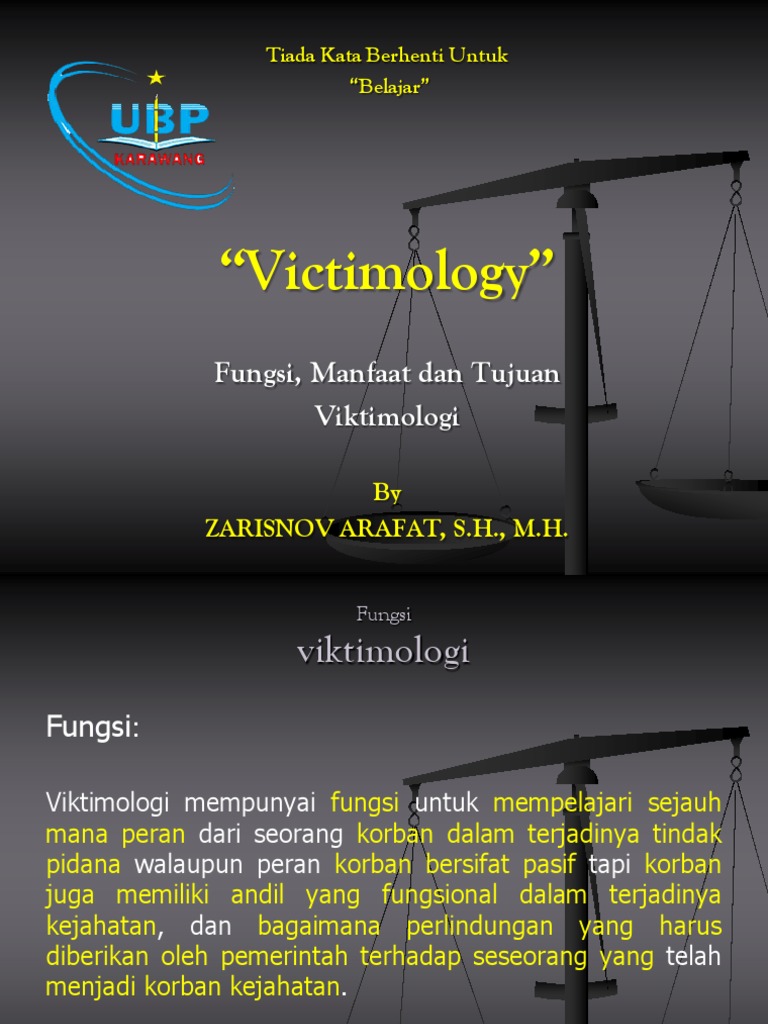 Tiada Kata Berhenti Untuk
"Belajar"

UBP
KARAWANG

"Victimology"

Fungsi, Manfaat dan Tujuan
Viktimologi

By
ZARISNOV ARAFAT, S.H., M.H.

Fungsi
viktimologi

Fungsi:

Viktimologi mempunyai fungsi untuk mempelajari sejauh mana peran dari seorang korban dalam terjadinya tindak pidana walaupun peran korban bersifat pasif tapi korban juga memiliki andil yang fungsional dalam terjadinya kejahatan, dan bagaimana perlindungan yang harus diberikan oleh pemerintah terhadap seseorang yang telah menjadi korban kejahatan.